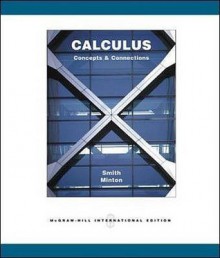 CALCULUS
Concepts & Connections

Smith
Minton

McGRAW-HILL INTERNATIONAL EDITION